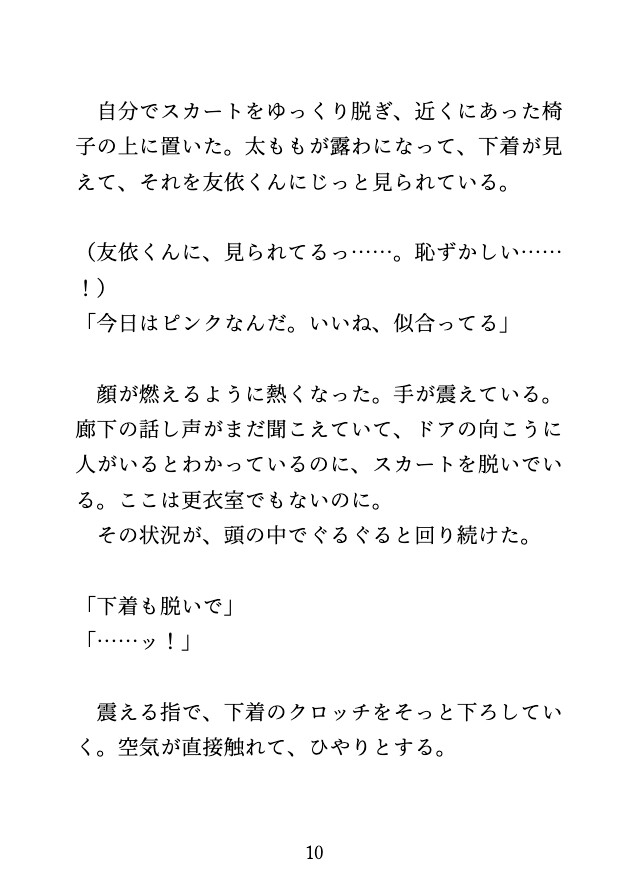 自分でスカートをゆっくり脱ぎ、近くにあった椅子の上に置いた。太ももが露わになって、下着が見えて、それを友依くんにじっと見られている。

（友依くんに、見られてるっ……。恥ずかしい……！）
「今日はピンクなんだ。いいね、似合ってる」

顔が燃えるように熱くなった。手が震えている。廊下の話し声がまだ聞こえていて、ドアの向こうに人がいるとわかっているのに、スカートを脱いでいる。ここは更衣室でもないのに。
その状況が、頭の中でぐるぐると回り続けた。

「下着も脱いで」
「……ッ！」

震える指で、下着のクロッチをそっと下ろしていく。空気が直接触れて、ひやりとする。

10